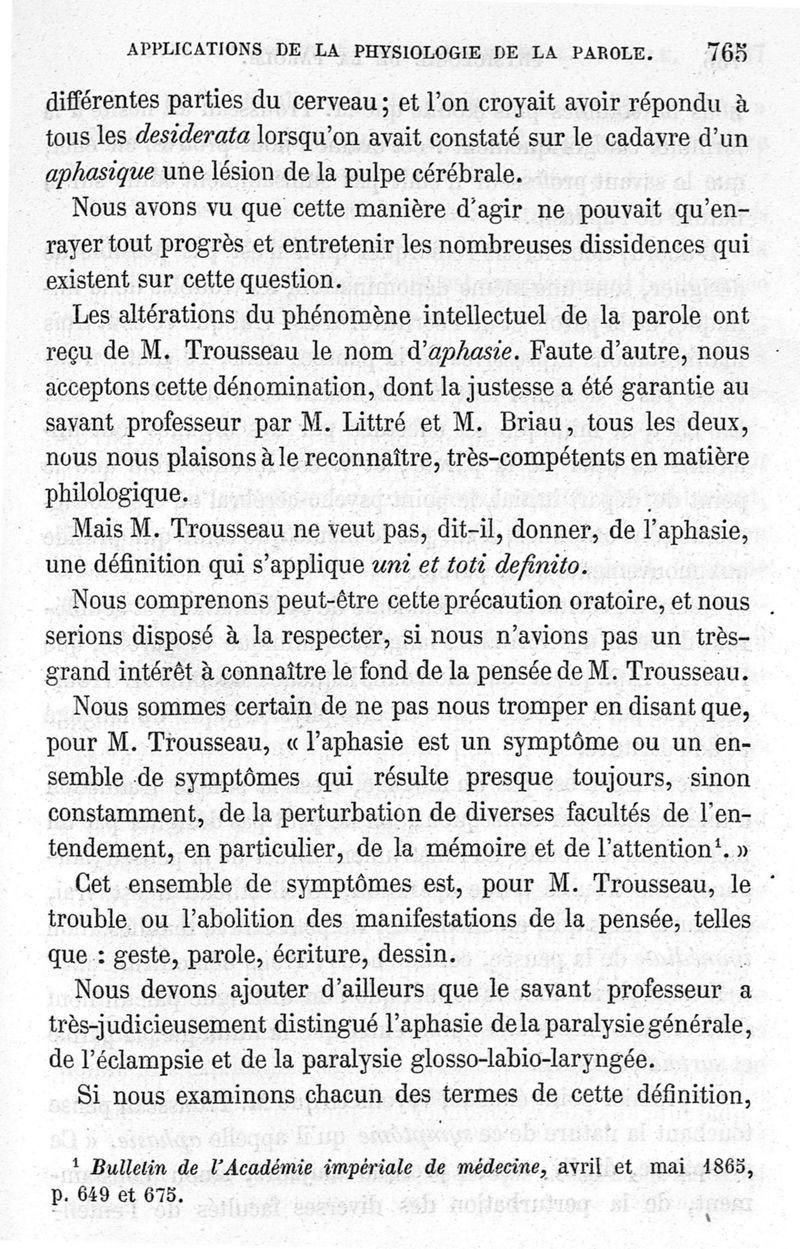 APPLICATIONS DE LA PHYSIOLOGIE DE LA PAROLE. 765

différentes parties du cerveau; et l'on croyait avoir répondu à tous les desiderata lorsqu'on avait constaté sur le cadavre d'un aphasique une lésion de la pulpe cérébrale.

Nous avons vu que cette manière d'agir ne pouvait qu'enrayer tout progrès et entretenir les nombreuses dissidences qui existent sur cette question.

Les altérations du phénomène intellectuel de la parole ont reçu de M. Trousseau le nom d'aphasie. Faute d'autre, nous acceptons cette dénomination, dont la justesse a été garantie au savant professeur par M. Littré et M. Briau, tous les deux, nous nous plaisons à le reconnaître, très-compétents en matière philologique.

Mais M. Trousseau ne veut pas, dit-il, donner, de l'aphasie, une définition qui s'applique uni et toti definito.

Nous comprenons peut-être cette précaution oratoire, et nous serions disposé à la respecter, si nous n'avions pas un très-grand intérêt à connaître le fond de la pensée de M. Trousseau.

Nous sommes certain de ne pas nous tromper en disant que, pour M. Trousseau, « l'aphasie est un symptôme ou un ensemble de symptômes qui résulte presque toujours, sinon constamment, de la perturbation de diverses facultés de l'entendement, en particulier, de la mémoire et de l'attention$^1$. »

Cet ensemble de symptômes est, pour M. Trousseau, le trouble ou l'abolition des manifestations de la pensée, telles que : geste, parole, écriture, dessin.

Nous devons ajouter d'ailleurs que le savant professeur a très-judicieusement distingué l'aphasie de la paralysie générale, de l'éclampsie et de la paralysie glosso-labio-laryngée.

Si nous examinons chacun des termes de cette définition,

$^1$ Bulletin de l'Académie impériale de médecine, avril et mai 1865, p. 649 et 675.